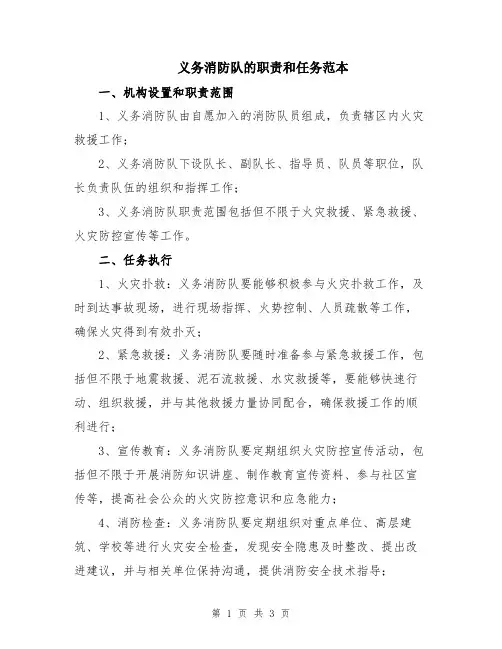 义务消防队的职责和任务范本

一、机构设置和职责范围

1、义务消防队由自愿加入的消防队员组成，负责辖区内火灾救援工作；

2、义务消防队下设队长、副队长、指导员、队员等职位，队长负责队伍的组织和指挥工作；

3、义务消防队职责范围包括但不限于火灾救援、紧急救援、火灾防控宣传等工作。

二、任务执行

1、火灾扑救：义务消防队要能够积极参与火灾扑救工作，及时到达事故现场，进行现场指挥、火势控制、人员疏散等工作，确保火灾得到有效扑灭；

2、紧急救援：义务消防队要随时准备参与紧急救援工作，包括但不限于地震救援、泥石流救援、水灾救援等，要能够快速行动、组织救援，并与其他救援力量协同配合，确保救援工作的顺利进行；

3、宣传教育：义务消防队要定期组织火灾防控宣传活动，包括但不限于开展消防知识讲座、制作教育宣传资料、参与社区宣传等，提高社会公众的火灾防控意识和应急能力；

4、消防检查：义务消防队要定期组织对重点单位、高层建筑、学校等进行火灾安全检查，发现安全隐患及时整改、提出改进建议，并与相关单位保持沟通，提供消防安全技术指导；

第 1 页 共 3 页